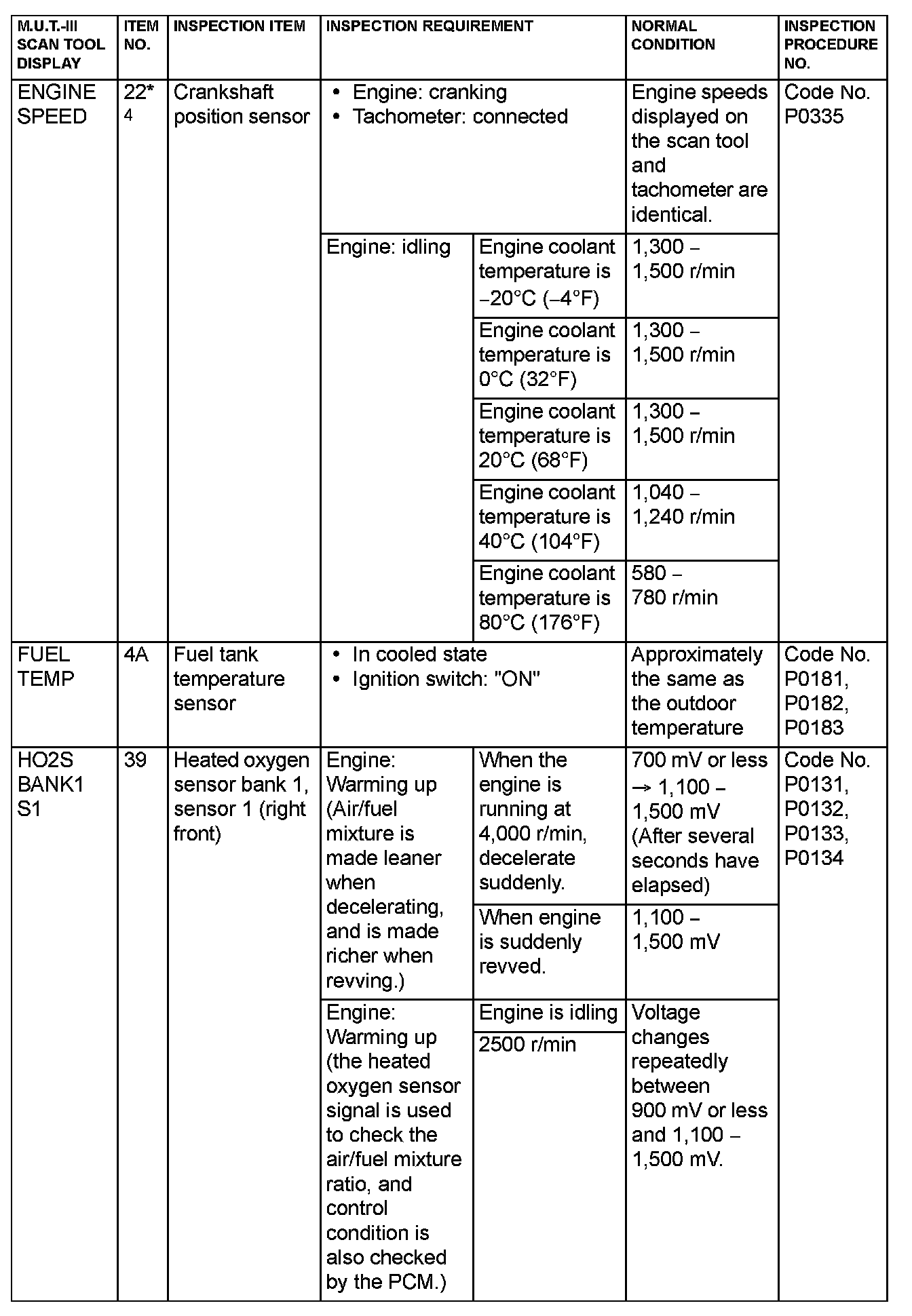 | M.U.T.-III SCAN TOOL DISPLAY | ITEM NO. | INSPECTION ITEM | INSPECTION REQUIREMENT | | NORMAL CONDITION | INSPECTION PROCEDURE NO. |
|---|---|---|---|---|---|---|
| ENGINE SPEED | 22*4 | Crankshaft position sensor | • Engine: cranking • Tachometer: connected | | Engine speeds displayed on the scan tool and tachometer are identical. | Code No. P0335 |
| | | | Engine: idling | Engine coolant temperature is −20°C (−4°F) | 1,300 − 1,500 r/min | |
| | | | | Engine coolant temperature is 0°C (32°F) | 1,300 − 1,500 r/min | |
| | | | | Engine coolant temperature is 20°C (68°F) | 1,300 − 1,500 r/min | |
| | | | | Engine coolant temperature is 40°C (104°F) | 1,040 − 1,240 r/min | |
| | | | | Engine coolant temperature is 80°C (176°F) | 580 − 780 r/min | |
| FUEL TEMP | 4A | Fuel tank temperature sensor | • In cooled state • Ignition switch: "ON" | | Approximately the same as the outdoor temperature | Code No. P0181, P0182, P0183 |
| HO2S BANK1 S1 | 39 | Heated oxygen sensor bank 1, sensor 1 (right front) | Engine: Warming up (Air/fuel mixture is made leaner when decelerating, and is made richer when revving.) | When the engine is running at 4,000 r/min, decelerate suddenly. | 700 mV or less → 1,100 − 1,500 mV (After several seconds have elapsed) | Code No. P0131, P0132, P0133, P0134 |
| | | | | When engine is suddenly revved. | 1,100 − 1,500 mV | |
| | | | Engine: Warming up (the heated oxygen sensor signal is used to check the air/fuel mixture ratio, and control condition is also checked by the PCM.) | Engine is idling | Voltage changes repeatedly between 900 mV or less and 1,100 − 1,500 mV. | |
| | | | | 2500 r/min | | |